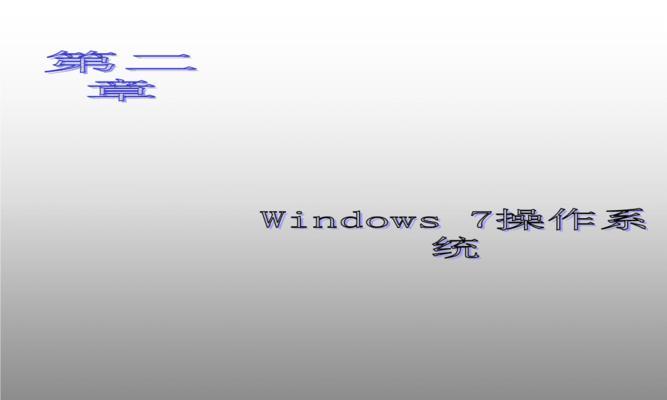 第二章

Windows 7操作系统